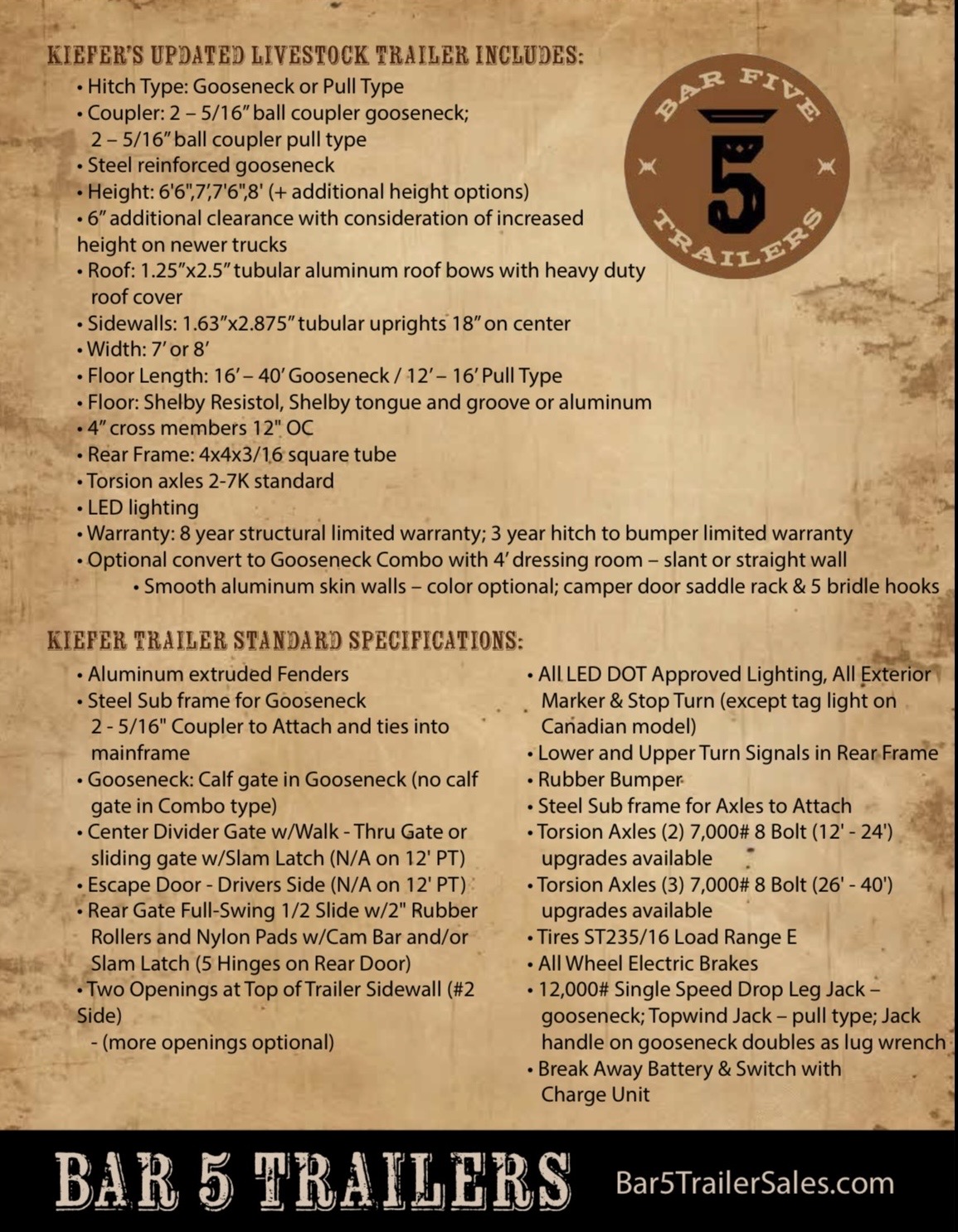 KIEFER'S UPDATED LIVESTOCK TRAILER INCLUDES:

• Hitch Type: Gooseneck or Pull Type
• Coupler: 2 – 5/16" ball coupler gooseneck; 2 – 5/16" ball coupler pull type
• Steel reinforced gooseneck
• Height: 6'6",7',7'6",8' (+ additional height options)
• 6" additional clearance with consideration of increased height on newer trucks
• Roof: 1.25"x2.5" tubular aluminum roof bows with heavy duty roof cover
• Sidewalls: 1.63"x2.875" tubular uprights 18" on center
• Width: 7' or 8'
• Floor Length: 16' – 40' Gooseneck / 12' – 16' Pull Type
• Floor: Shelby Resistol, Shelby tongue and groove or aluminum
• 4" cross members 12" OC
• Rear Frame: 4x4x3/16 square tube
• Torsion axles 2-7K standard
• LED lighting
• Warranty: 8 year structural limited warranty; 3 year hitch to bumper limited warranty
• Optional convert to Gooseneck Combo with 4' dressing room – slant or straight wall
• Smooth aluminum skin walls – color optional; camper door saddle rack & 5 bridle hooks

BAR FIVE 5 TRAILERS

KIEFER TRAILER STANDARD SPECIFICATIONS:

• Aluminum extruded Fenders
• Steel Sub frame for Gooseneck 2 - 5/16" Coupler to Attach and ties into mainframe
• Gooseneck: Calf gate in Gooseneck (no calf gate in Combo type)
• Center Divider Gate w/Walk - Thru Gate or sliding gate w/Slam Latch (N/A on 12' PT)
• Escape Door - Drivers Side (N/A on 12' PT)
• Rear Gate Full-Swing 1/2 Slide w/2" Rubber Rollers and Nylon Pads w/Cam Bar and/or Slam Latch (5 Hinges on Rear Door)
• Two Openings at Top of Trailer Sidewall (#2 Side)
- (more openings optional)

• All LED DOT Approved Lighting, All Exterior Marker & Stop Turn (except tag light on Canadian model)
• Lower and Upper Turn Signals in Rear Frame
• Rubber Bumper
• Steel Sub frame for Axles to Attach
• Torsion Axles (2) 7,000# 8 Bolt (12' - 24') upgrades available
• Torsion Axles (3) 7,000# 8 Bolt (26' - 40') upgrades available
• Tires ST235/16 Load Range E
• All Wheel Electric Brakes
• 12,000# Single Speed Drop Leg Jack – gooseneck; Topwind Jack – pull type; Jack handle on gooseneck doubles as lug wrench
• Break Away Battery & Switch with Charge Unit

BAR 5 TRAILERS Bar5TrailerSales.com